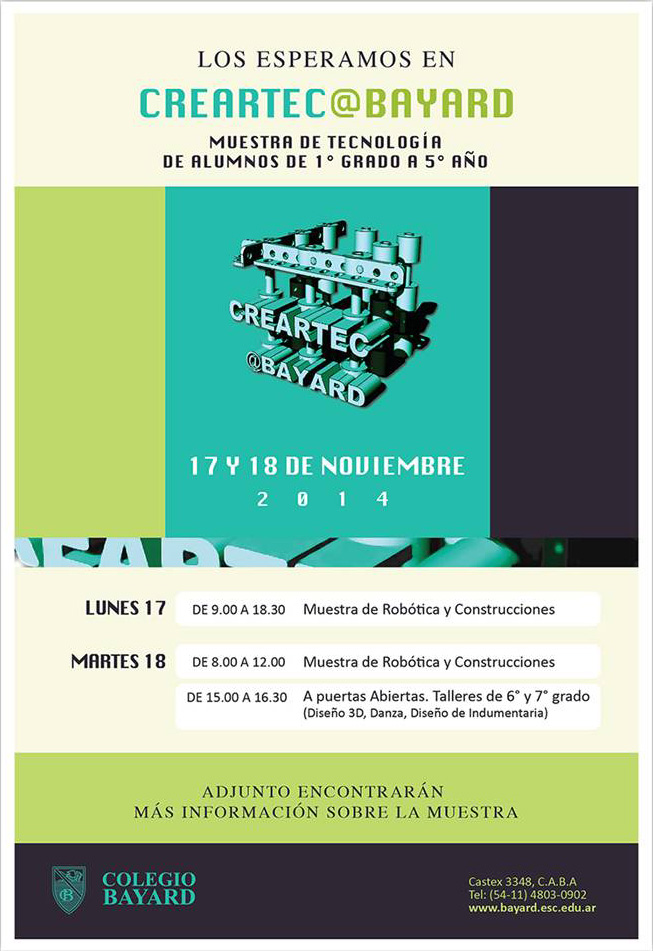 LOS ESPERAMOS EN

CREARTEC@BAYARD

MUESTRA DE TECNOLOGÍA
DE ALUMNOS DE 1° GRADO A 5° AÑO

CREARTEC
@BAYARD

17 Y 18 DE NOVIEMBRE
2 0 1 4

| | | |
|---|---|---|
| LUNES 17 | DE 9.00 A 18.30 | Muestra de Robótica y Construcciones |
| MARTES 18 | DE 8.00 A 12.00 | Muestra de Robótica y Construcciones |
| | DE 15.00 A 16.30 | A puertas Abiertas. Talleres de 6° y 7° grado (Diseño 3D, Danza, Diseño de Indumentaria) |

ADJUNTO ENCONTRARÁN
MÁS INFORMACIÓN SOBRE LA MUESTRA

CB

COLEGIO
BAYARD

Castex 3348, C.A.B.A
Tel: (54-11) 4803-0902
www.bayard.esc.edu.ar